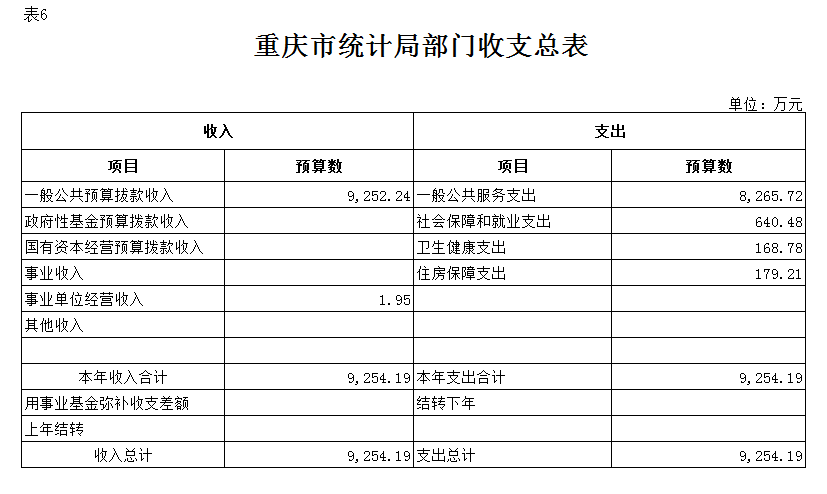 表6

重庆市统计局部门收支总表

单位：万元

| 收入 | | 支出 | |
|---|---|---|---|
| 项目 | 预算数 | 项目 | 预算数 |
| 一般公共预算拨款收入 | 9,252.24 | 一般公共服务支出 | 8,265.72 |
| 政府性基金预算拨款收入 | | 社会保障和就业支出 | 640.48 |
| 国有资本经营预算拨款收入 | | 卫生健康支出 | 168.78 |
| 事业收入 | | 住房保障支出 | 179.21 |
| 事业单位经营收入 | 1.95 | | |
| 其他收入 | | | |
| | | | |
| 本年收入合计 | 9,254.19 | 本年支出合计 | 9,254.19 |
| 用事业基金弥补收支差额 | | 结转下年 | |
| 上年结转 | | | |
| 收入总计 | 9,254.19 | 支出总计 | 9,254.19 |